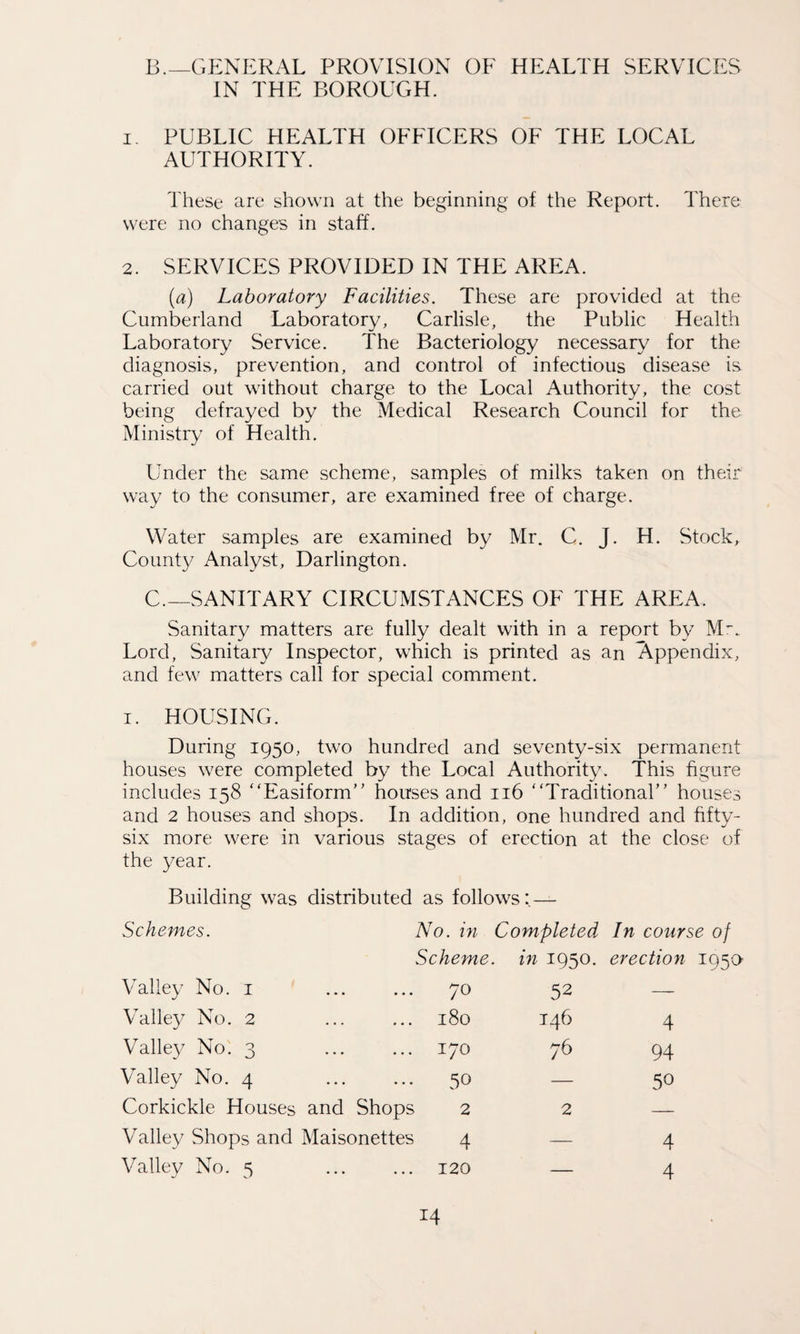 B.—GENERAL PROVISION OF HEALTH SERVICES IN THE BOROUGH.

1. PUBLIC HEALTH OFFICERS OF THE LOCAL AUTHORITY.

These are shown at the beginning of the Report. There were no changes in staff.

2. SERVICES PROVIDED IN THE AREA.

(a) Laboratory Facilities. These are provided at the Cumberland Laboratory, Carlisle, the Public Health Laboratory Service. The Bacteriology necessary for the diagnosis, prevention, and control of infectious disease is carried out without charge to the Local Authority, the cost being defrayed by the Medical Research Council for the Ministry of Health.

Under the same scheme, samples of milks taken on their way to the consumer, are examined free of charge.

Water samples are examined by Mr. C. J. H. Stock, County Analyst, Darlington.

C.—SANITARY CIRCUMSTANCES OF THE AREA.

Sanitary matters are fully dealt with in a report by Mr. Lord, Sanitary Inspector, which is printed as an Appendix, and few matters call for special comment.

1. HOUSING.

During 1950, two hundred and seventy-six permanent houses were completed by the Local Authority. This figure includes 158 "Easiform" houses and 116 "Traditional" houses and 2 houses and shops. In addition, one hundred and fifty-six more were in various stages of erection at the close of the year.

Building was distributed as follows:—

| Schemes. | No. in Scheme. | Completed in 1950. | In course of erection 1950 |
|---|---|---|---|
| Valley No. 1 ... ... | 70 | 52 | — |
| Valley No. 2 ... ... | 180 | 146 | 4 |
| Valley No. 3 ... ... | 170 | 76 | 94 |
| Valley No. 4 ... ... | 50 | — | 50 |
| Corkickle Houses and Shops | 2 | 2 | — |
| Valley Shops and Maisonettes | 4 | — | 4 |
| Valley No. 5 ... ... | 120 | — | 4 |

14